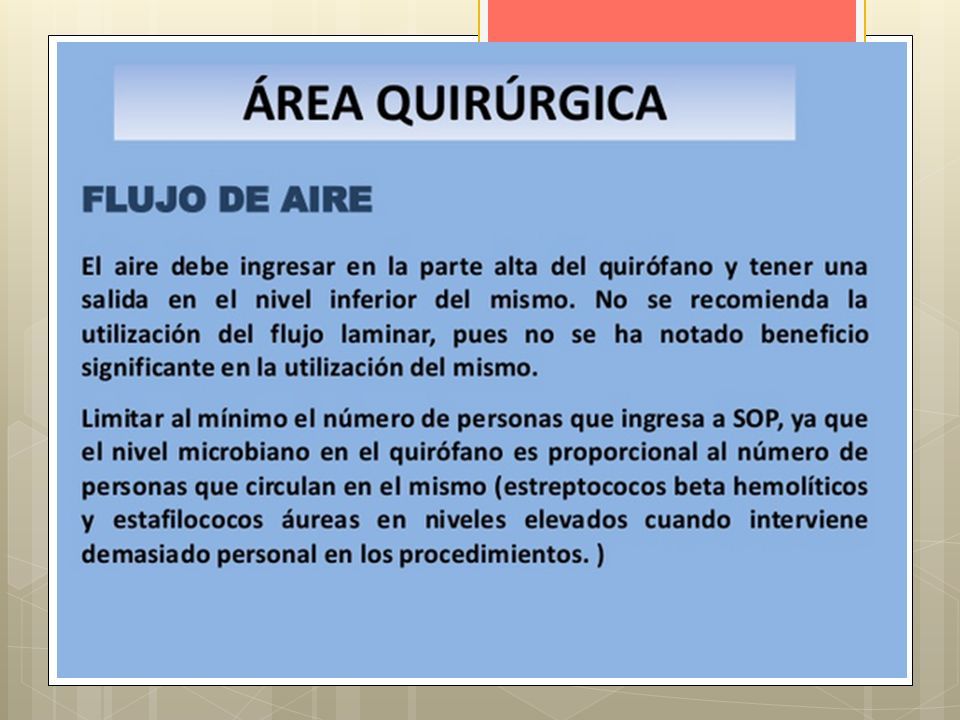 ÁREA QUIRÚRGICA

FLUJO DE AIRE

El aire debe ingresar en la parte alta del quirófano y tener una salida en el nivel inferior del mismo. No se recomienda la utilización del flujo laminar, pues no se ha notado beneficio significante en la utilización del mismo.

Limitar al mínimo el número de personas que ingresa a SOP, ya que el nivel microbiano en el quirófano es proporcional al número de personas que circulan en el mismo (estreptococos beta hemolíticos y estafilococos áureas en niveles elevados cuando interviene demasiado personal en los procedimientos. )